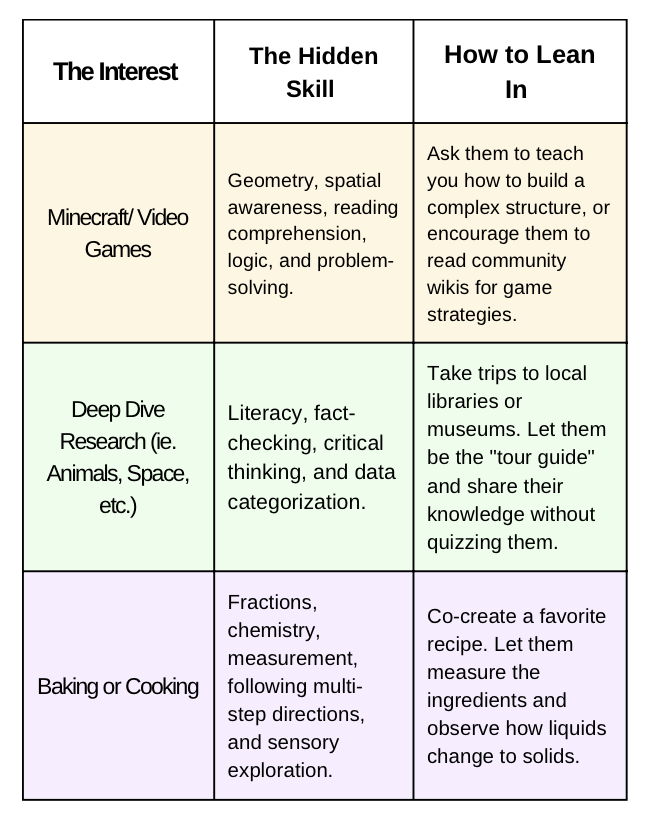 | The Interest | The Hidden Skill | How to Lean In |
|---|---|---|
| Minecraft/ Video Games | Geometry, spatial awareness, reading comprehension, logic, and problem-solving. | Ask them to teach you how to build a complex structure, or encourage them to read community wikis for game strategies. |
| Deep Dive Research (ie. Animals, Space, etc.) | Literacy, fact-checking, critical thinking, and data categorization. | Take trips to local libraries or museums. Let them be the "tour guide" and share their knowledge without quizzing them. |
| Baking or Cooking | Fractions, chemistry, measurement, following multi-step directions, and sensory exploration. | Co-create a favorite recipe. Let them measure the ingredients and observe how liquids change to solids. |